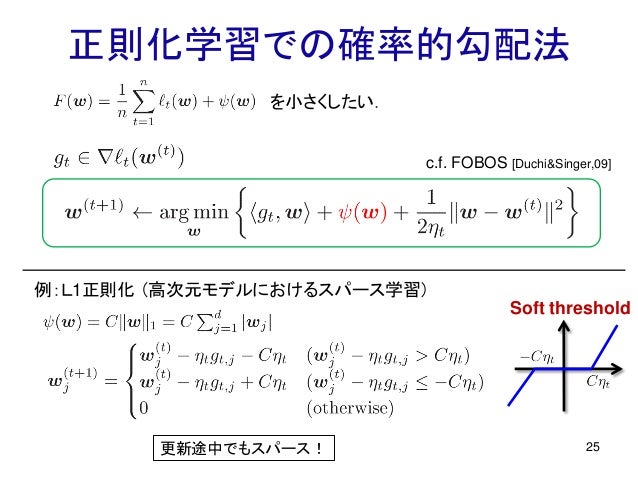 正則化学習での確率的勾配法

$F(\boldsymbol{w}) = \frac{1}{n}\sum_{t=1}^{n} \ell_t(\boldsymbol{w}) + \psi(\boldsymbol{w})$ を小さくしたい.

$g_t \in \nabla \ell_t(\boldsymbol{w}^{(t)})$

c.f. FOBOS [Duchi&Singer,09]

$\boldsymbol{w}^{(t+1)} \leftarrow \arg\min_{\boldsymbol{w}} \left\{ \langle g_t, \boldsymbol{w} \rangle + \psi(\boldsymbol{w}) + \frac{1}{2\eta_t}\|\boldsymbol{w} - \boldsymbol{w}^{(t)}\|^2 \right\}$

例：L1正則化（高次元モデルにおけるスパース学習）

$\psi(\boldsymbol{w}) = C\|\boldsymbol{w}\|_1 = C\sum_{j=1}^{d} |\boldsymbol{w}_j|$

$\boldsymbol{w}_j^{(t+1)} = \begin{cases} \boldsymbol{w}_j^{(t)} - \eta_t g_{t,j} - C\eta_t & (\boldsymbol{w}_j^{(t)} - \eta_t g_{t,j} > C\eta_t) \\ \boldsymbol{w}_j^{(t)} - \eta_t g_{t,j} + C\eta_t & (\boldsymbol{w}_j^{(t)} - \eta_t g_{t,j} \leq -C\eta_t) \\ 0 & (\text{otherwise}) \end{cases}$

Soft threshold

$-C\eta_t$

$C\eta_t$

更新途中でもスパース！

25